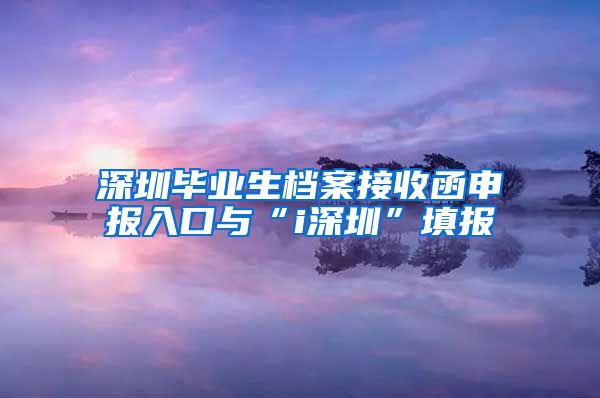 深圳毕业生档案接收函申报入口与“i深圳”填报